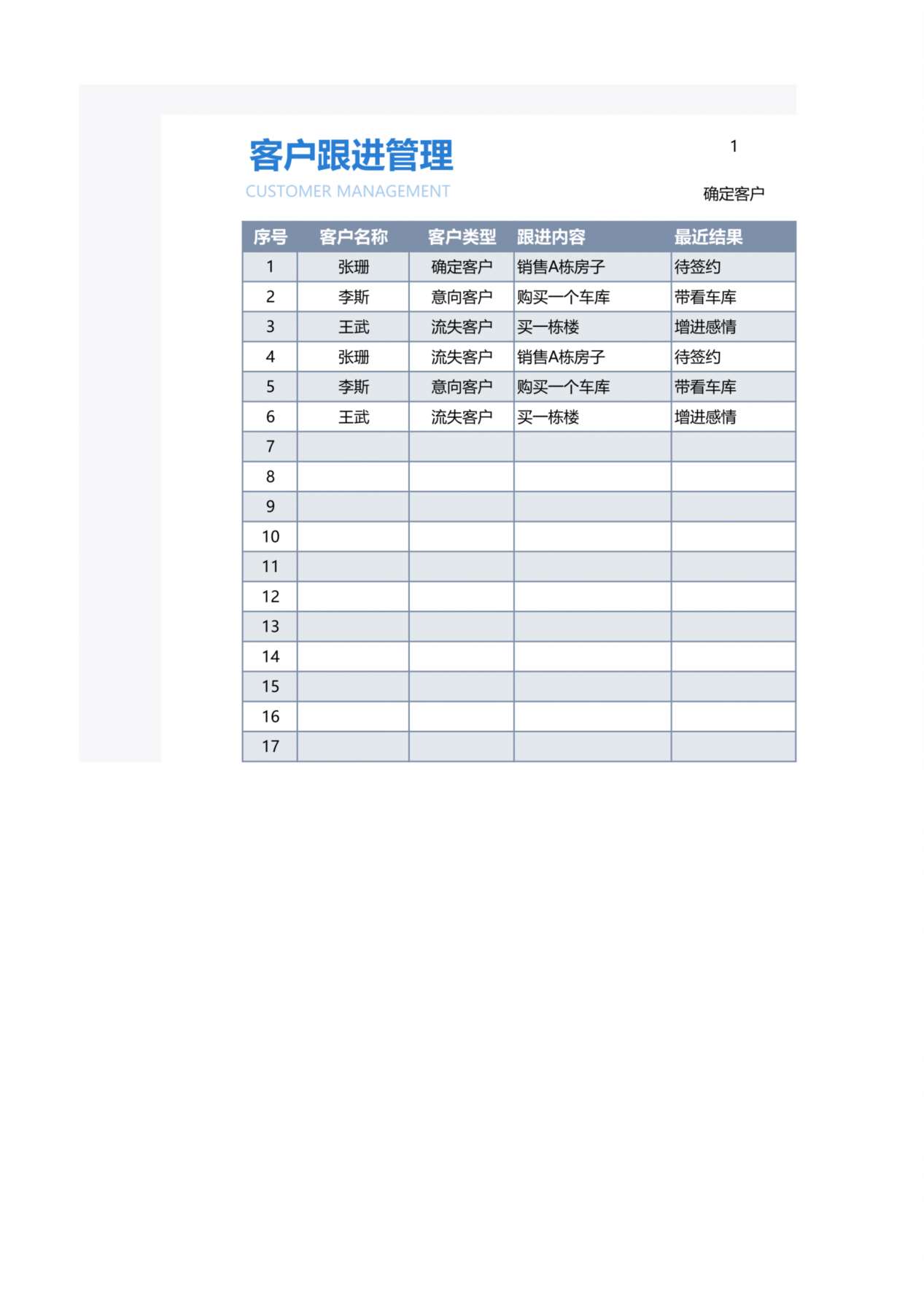 客户跟进管理
CUSTOMER MANAGEMENT

1

确定客户

| 序号 | 客户名称 | 客户类型 | 跟进内容 | 最近结果 |
|---|---|---|---|---|
| 1 | 张珊 | 确定客户 | 销售A栋房子 | 待签约 |
| 2 | 李斯 | 意向客户 | 购买一个车库 | 带看车库 |
| 3 | 王武 | 流失客户 | 买一栋楼 | 增进感情 |
| 4 | 张珊 | 流失客户 | 销售A栋房子 | 待签约 |
| 5 | 李斯 | 意向客户 | 购买一个车库 | 带看车库 |
| 6 | 王武 | 流失客户 | 买一栋楼 | 增进感情 |
| 7 | | | | |
| 8 | | | | |
| 9 | | | | |
| 10 | | | | |
| 11 | | | | |
| 12 | | | | |
| 13 | | | | |
| 14 | | | | |
| 15 | | | | |
| 16 | | | | |
| 17 | | | | |